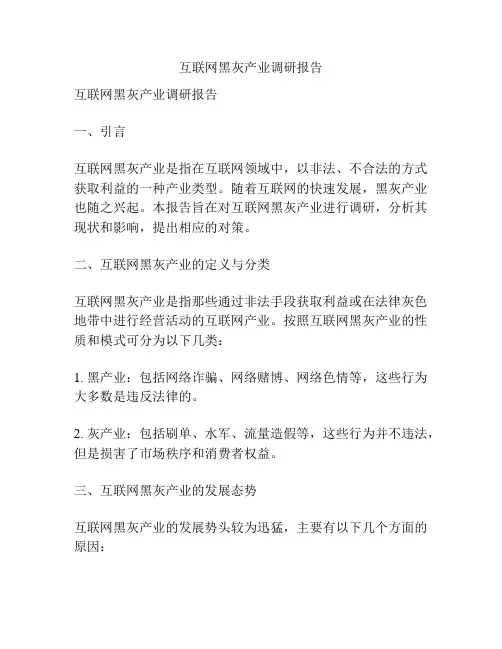 互联网黑灰产业调研报告

互联网黑灰产业调研报告

一、引言

互联网黑灰产业是指在互联网领域中，以非法、不合法的方式获取利益的一种产业类型。随着互联网的快速发展，黑灰产业也随之兴起。本报告旨在对互联网黑灰产业进行调研，分析其现状和影响，提出相应的对策。

二、互联网黑灰产业的定义与分类

互联网黑灰产业是指那些通过非法手段获取利益或在法律灰色地带中进行经营活动的互联网产业。按照互联网黑灰产业的性质和模式可分为以下几类：

1. 黑产业：包括网络诈骗、网络赌博、网络色情等，这些行为大多数是违反法律的。

2. 灰产业：包括刷单、水军、流量造假等，这些行为并不违法，但是损害了市场秩序和消费者权益。

三、互联网黑灰产业的发展态势

互联网黑灰产业的发展势头较为迅猛，主要有以下几个方面的原因：